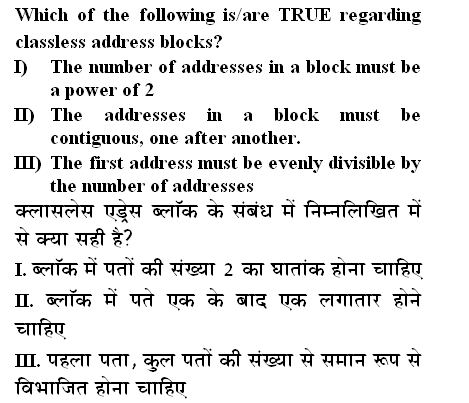 Which of the following is/are TRUE regarding classless address blocks?

I) The number of addresses in a block must be a power of 2

II) The addresses in a block must be contiguous, one after another.

III) The first address must be evenly divisible by the number of addresses

क्लासलेस एड्रेस ब्लॉक के संबंध में निम्नलिखित में से क्या सही है?

I. ब्लॉक में पतों की संख्या 2 का घातांक होना चाहिए

II. ब्लॉक में पते एक के बाद एक लगातार होने चाहिए

III. पहला पता, कुल पतों की संख्या से समान रूप से विभाजित होना चाहिए